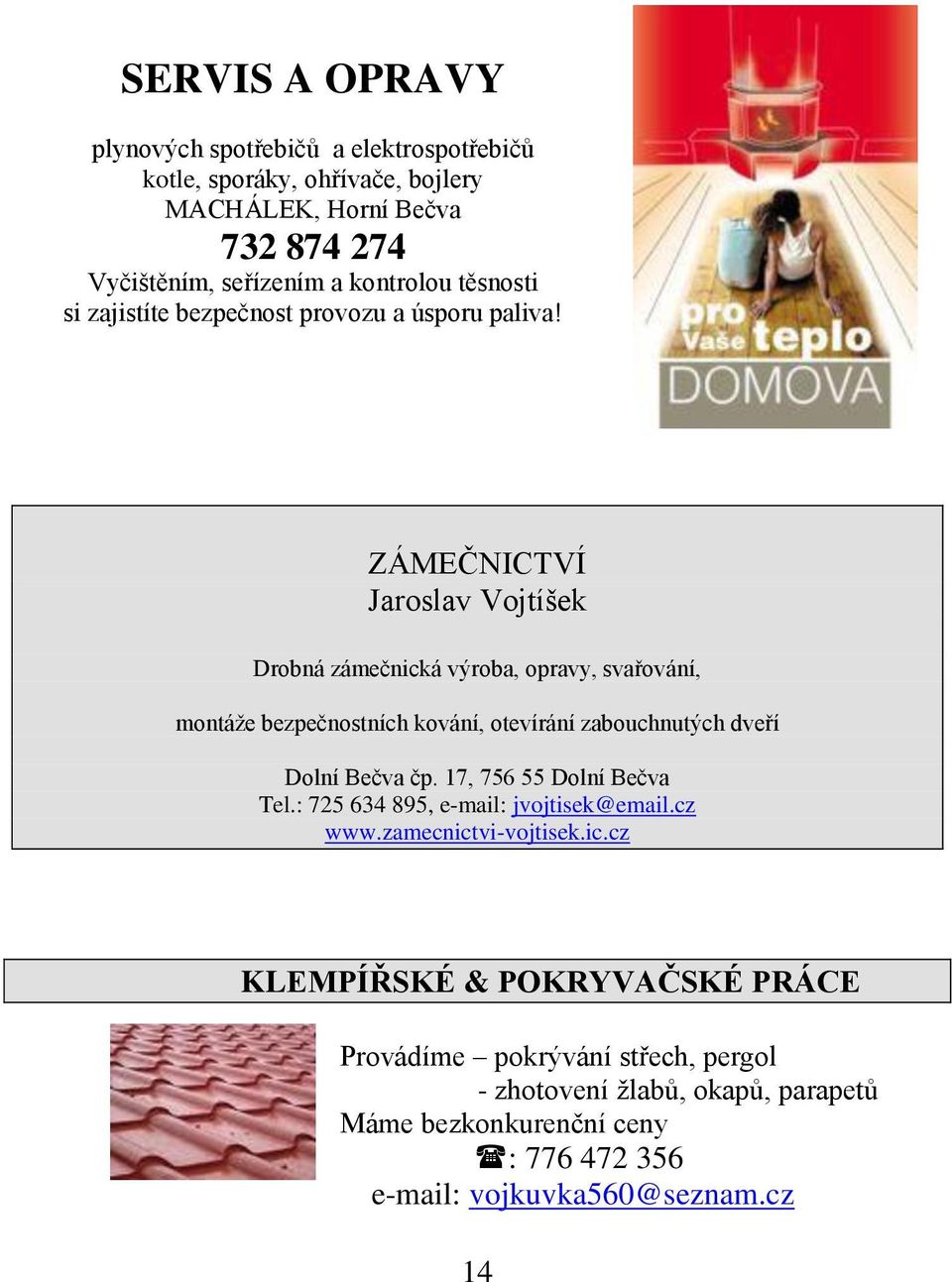 SERVIS A OPRAVY

plynových spotřebičů a elektrospotřebičů
kotle, sporáky, ohřívače, bojlery
MACHÁLEK, Horní Bečva
732 874 274
Vyčištěním, seřízením a kontrolou těsnosti
si zajistíte bezpečnost provozu a úsporu paliva!

pro Vaše teplo DOMOVA

ZÁMEČNICTVÍ
Jaroslav Vojtíšek

Drobná zámečnická výroba, opravy, svařování,

montáže bezpečnostních kování, otevírání zabouchnutých dveří

Dolní Bečva čp. 17, 756 55 Dolní Bečva
Tel.: 725 634 895, e-mail: jvojtisek@email.cz
www.zamecnictvi-vojtisek.ic.cz

KLEMPÍŘSKÉ & POKRYVAČSKÉ PRÁCE

Provádíme – pokrývání střech, pergol
- zhotovení žlabů, okapů, parapetů
Máme bezkonkurenční ceny
☎: 776 472 356
e-mail: vojkuvka560@seznam.cz

14